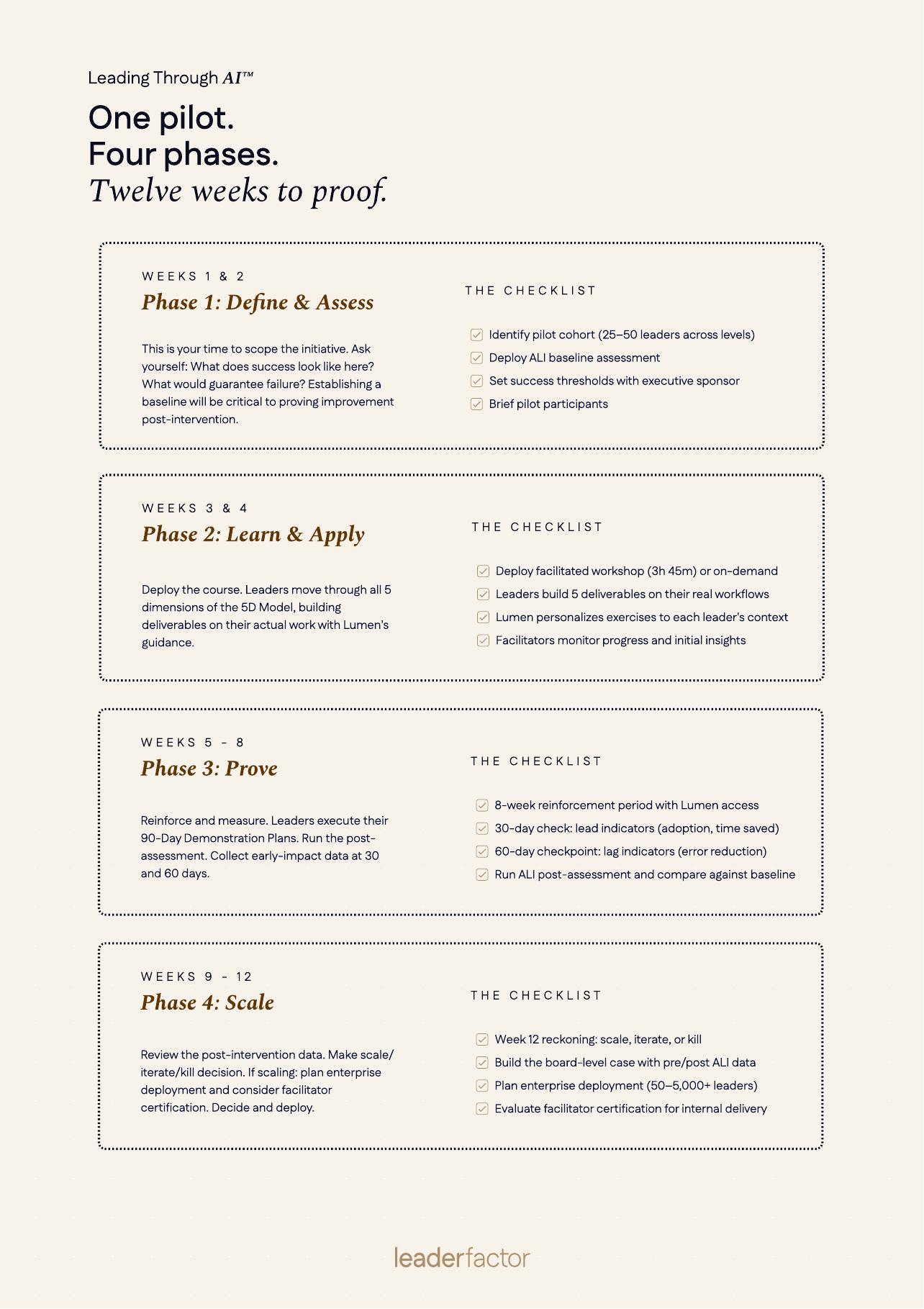 Leading Through AI™

One pilot.
Four phases.
Twelve weeks to proof.

WEEKS 1 & 2
Phase 1: Define & Assess

This is your time to scope the initiative. Ask yourself: What does success look like here? What would guarantee failure? Establishing a baseline will be critical to proving improvement post-intervention.

THE CHECKLIST

☑ Identify pilot cohort (25–50 leaders across levels)
☑ Deploy ALI baseline assessment
☑ Set success thresholds with executive sponsor
☑ Brief pilot participants

WEEKS 3 & 4
Phase 2: Learn & Apply

Deploy the course. Leaders move through all 5 dimensions of the 5D Model, building deliverables on their actual work with Lumen's guidance.

THE CHECKLIST

☑ Deploy facilitated workshop (3h 45m) or on-demand
☑ Leaders build 5 deliverables on their real workflows
☑ Lumen personalizes exercises to each leader's context
☑ Facilitators monitor progress and initial insights

WEEKS 5 - 8
Phase 3: Prove

Reinforce and measure. Leaders execute their 90-Day Demonstration Plans. Run the post-assessment. Collect early-impact data at 30 and 60 days.

THE CHECKLIST

☑ 8-week reinforcement period with Lumen access
☑ 30-day check: lead indicators (adoption, time saved)
☑ 60-day checkpoint: lag indicators (error reduction)
☑ Run ALI post-assessment and compare against baseline

WEEKS 9 - 12
Phase 4: Scale

Review the post-intervention data. Make scale/iterate/kill decision. If scaling: plan enterprise deployment and consider facilitator certification. Decide and deploy.

THE CHECKLIST

☑ Week 12 reckoning: scale, iterate, or kill
☑ Build the board-level case with pre/post ALI data
☑ Plan enterprise deployment (50–5,000+ leaders)
☑ Evaluate facilitator certification for internal delivery

leaderfactor